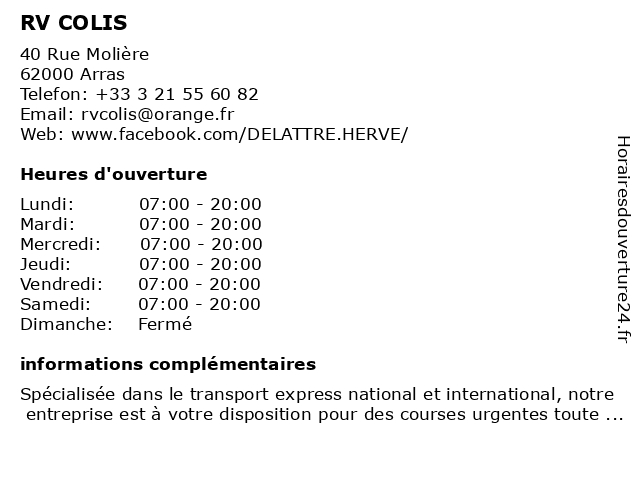 RV COLIS

40 Rue Molière
62000 Arras
Telefon: +33 3 21 55 60 82
Email: rvcolis@orange.fr
Web: www.facebook.com/DELATTRE.HERVE/

Heures d'ouverture

Lundi: 07:00 - 20:00
Mardi: 07:00 - 20:00
Mercredi: 07:00 - 20:00
Jeudi: 07:00 - 20:00
Vendredi: 07:00 - 20:00
Samedi: 07:00 - 20:00
Dimanche: Fermé

informations complémentaires

Spécialisée dans le transport express national et international, notre entreprise est à votre disposition pour des courses urgentes toute ...

Horairesdouverture24.fr